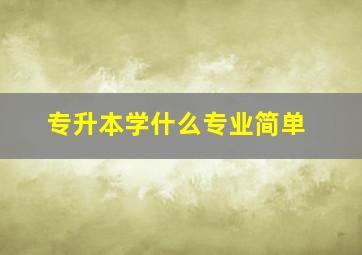 专升本学什么专业简单